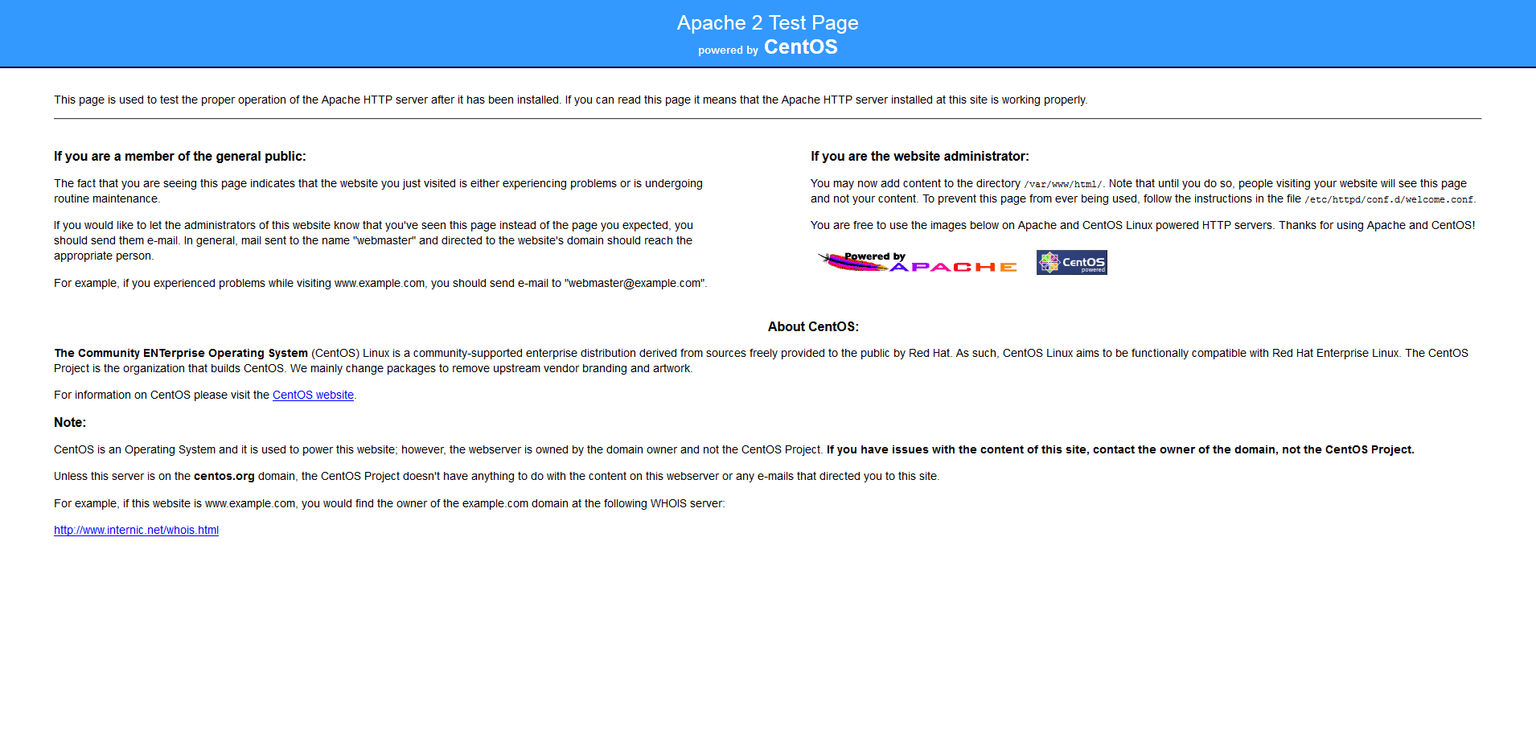 Apache 2 Test Page
powered by CentOS

This page is used to test the proper operation of the Apache HTTP server after it has been installed. If you can read this page it means that the Apache HTTP server installed at this site is working properly.

If you are a member of the general public:

The fact that you are seeing this page indicates that the website you just visited is either experiencing problems or is undergoing routine maintenance.

If you would like to let the administrators of this website know that you've seen this page instead of the page you expected, you should send them e-mail. In general, mail sent to the name "webmaster" and directed to the website's domain should reach the appropriate person.

For example, if you experienced problems while visiting www.example.com, you should send e-mail to "webmaster@example.com".

If you are the website administrator:

You may now add content to the directory /var/www/html/. Note that until you do so, people visiting your website will see this page and not your content. To prevent this page from ever being used, follow the instructions in the file /etc/httpd/conf.d/welcome.conf.

You are free to use the images below on Apache and CentOS Linux powered HTTP servers. Thanks for using Apache and CentOS!

Powered by APACHE

CentOS powered

About CentOS:

The Community ENTerprise Operating System (CentOS) Linux is a community-supported enterprise distribution derived from sources freely provided to the public by Red Hat. As such, CentOS Linux aims to be functionally compatible with Red Hat Enterprise Linux. The CentOS Project is the organization that builds CentOS. We mainly change packages to remove upstream vendor branding and artwork.

For information on CentOS please visit the CentOS website.

Note:

CentOS is an Operating System and it is used to power this website; however, the webserver is owned by the domain owner and not the CentOS Project. If you have issues with the content of this site, contact the owner of the domain, not the CentOS Project.

Unless this server is on the centos.org domain, the CentOS Project doesn't have anything to do with the content on this webserver or any e-mails that directed you to this site.

For example, if this website is www.example.com, you would find the owner of the example.com domain at the following WHOIS server:

http://www.internic.net/whois.html